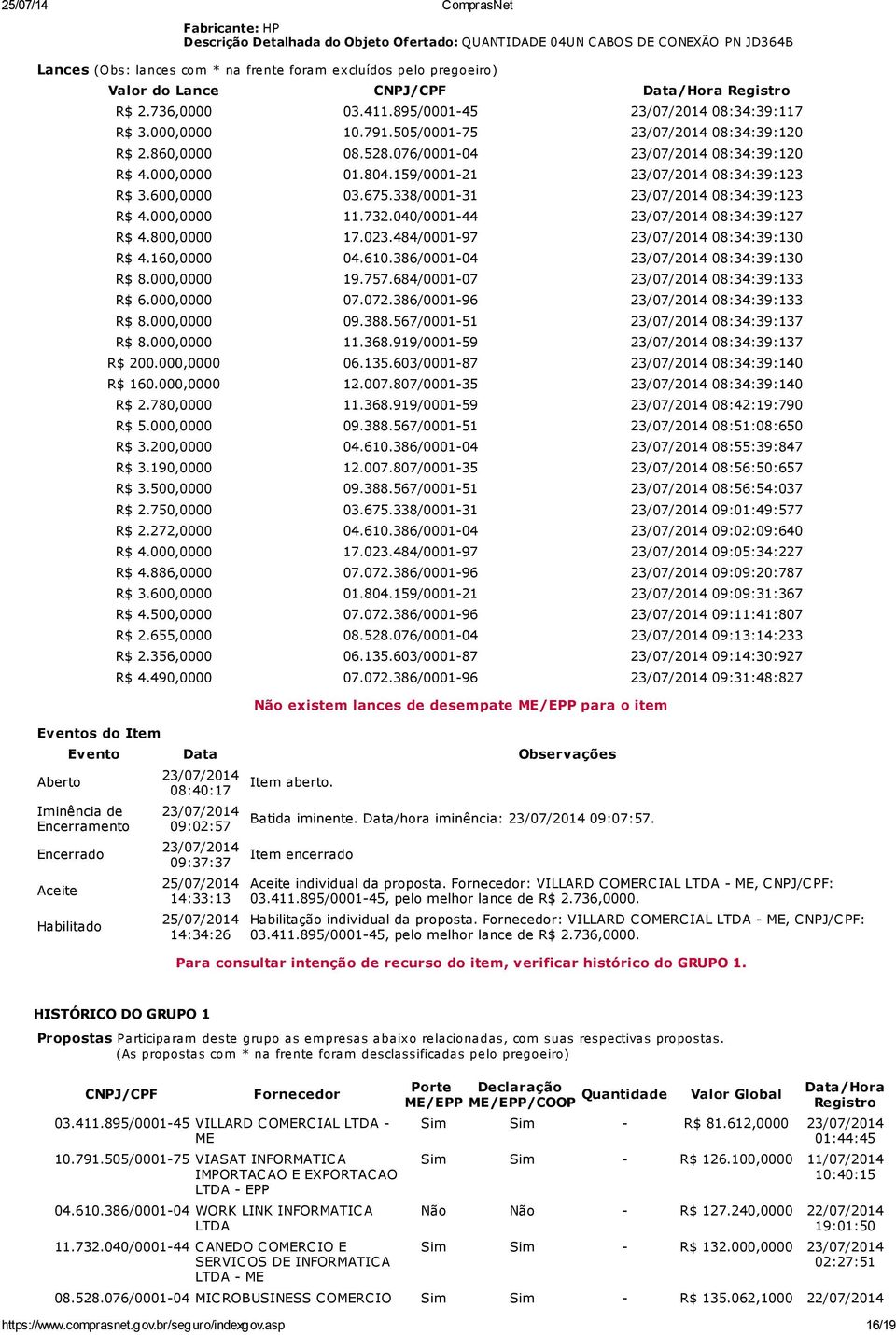 25/07/14 ComprasNet

Fabricante: HP
Descrição Detalhada do Objeto Ofertado: QUANTIDADE 04UN CABOS DE CONEXÃO PN JD364B

Lances (Obs: lances com * na frente foram excluídos pelo pregoeiro)

| Valor do Lance | CNPJ/CPF | Data/Hora Registro |
|---|---|---|
| R$ 2.736,0000 | 03.411.895/0001-45 | 23/07/2014 08:34:39:117 |
| R$ 3.000,0000 | 10.791.505/0001-75 | 23/07/2014 08:34:39:120 |
| R$ 2.860,0000 | 08.528.076/0001-04 | 23/07/2014 08:34:39:120 |
| R$ 4.000,0000 | 01.804.159/0001-21 | 23/07/2014 08:34:39:123 |
| R$ 3.600,0000 | 03.675.338/0001-31 | 23/07/2014 08:34:39:123 |
| R$ 4.000,0000 | 11.732.040/0001-44 | 23/07/2014 08:34:39:127 |
| R$ 4.800,0000 | 17.023.484/0001-97 | 23/07/2014 08:34:39:130 |
| R$ 4.160,0000 | 04.610.386/0001-04 | 23/07/2014 08:34:39:130 |
| R$ 8.000,0000 | 19.757.684/0001-07 | 23/07/2014 08:34:39:133 |
| R$ 6.000,0000 | 07.072.386/0001-96 | 23/07/2014 08:34:39:133 |
| R$ 8.000,0000 | 09.388.567/0001-51 | 23/07/2014 08:34:39:137 |
| R$ 8.000,0000 | 11.368.919/0001-59 | 23/07/2014 08:34:39:137 |
| R$ 200.000,0000 | 06.135.603/0001-87 | 23/07/2014 08:34:39:140 |
| R$ 160.000,0000 | 12.007.807/0001-35 | 23/07/2014 08:34:39:140 |
| R$ 2.780,0000 | 11.368.919/0001-59 | 23/07/2014 08:42:19:790 |
| R$ 5.000,0000 | 09.388.567/0001-51 | 23/07/2014 08:51:08:650 |
| R$ 3.200,0000 | 04.610.386/0001-04 | 23/07/2014 08:55:39:847 |
| R$ 3.190,0000 | 12.007.807/0001-35 | 23/07/2014 08:56:50:657 |
| R$ 3.500,0000 | 09.388.567/0001-51 | 23/07/2014 08:56:54:037 |
| R$ 2.750,0000 | 03.675.338/0001-31 | 23/07/2014 09:01:49:577 |
| R$ 2.272,0000 | 04.610.386/0001-04 | 23/07/2014 09:02:09:640 |
| R$ 4.000,0000 | 17.023.484/0001-97 | 23/07/2014 09:05:34:227 |
| R$ 4.886,0000 | 07.072.386/0001-96 | 23/07/2014 09:09:20:787 |
| R$ 3.600,0000 | 01.804.159/0001-21 | 23/07/2014 09:09:31:367 |
| R$ 4.500,0000 | 07.072.386/0001-96 | 23/07/2014 09:11:41:807 |
| R$ 2.655,0000 | 08.528.076/0001-04 | 23/07/2014 09:13:14:233 |
| R$ 2.356,0000 | 06.135.603/0001-87 | 23/07/2014 09:14:30:927 |
| R$ 4.490,0000 | 07.072.386/0001-96 | 23/07/2014 09:31:48:827 |

Não existem lances de desempate ME/EPP para o item

Eventos do Item

| Evento | Data | Observações |
|---|---|---|
| Aberto | 23/07/2014 08:40:17 | Item aberto. |
| Iminência de Encerramento | 23/07/2014 09:02:57 | Batida iminente. Data/hora iminência: 23/07/2014 09:07:57. |
| Encerrado | 23/07/2014 09:37:37 | Item encerrado |
| Aceite | 25/07/2014 14:33:13 | Aceite individual da proposta. Fornecedor: VILLARD COMERCIAL LTDA - ME, CNPJ/CPF: 03.411.895/0001-45, pelo melhor lance de R$ 2.736,0000. |
| Habilitado | 25/07/2014 14:34:26 | Habilitação individual da proposta. Fornecedor: VILLARD COMERCIAL LTDA - ME, CNPJ/CPF: 03.411.895/0001-45, pelo melhor lance de R$ 2.736,0000. |

Para consultar intenção de recurso do item, verificar histórico do GRUPO 1.

HISTÓRICO DO GRUPO 1

Propostas Participaram deste grupo as empresas abaixo relacionadas, com suas respectivas propostas. (As propostas com * na frente foram desclassificadas pelo pregoeiro)

| CNPJ/CPF | Fornecedor | Porte ME/EPP | Declaração ME/EPP/COOP | Quantidade | Valor Global | Data/Hora Registro |
|---|---|---|---|---|---|---|
| 03.411.895/0001-45 | VILLARD COMERCIAL LTDA - ME | Sim | Sim | - | R$ 81.612,0000 | 23/07/2014 01:44:45 |
| 10.791.505/0001-75 | VIASAT INFORMATICA IMPORTACAO E EXPORTACAO LTDA - EPP | Sim | Sim | - | R$ 126.100,0000 | 11/07/2014 10:40:15 |
| 04.610.386/0001-04 | WORK LINK INFORMATICA LTDA | Não | Não | - | R$ 127.240,0000 | 22/07/2014 19:01:50 |
| 11.732.040/0001-44 | CANEDO COMERCIO E SERVICOS DE INFORMATICA LTDA - ME | Sim | Sim | - | R$ 132.000,0000 | 23/07/2014 02:27:51 |
| 08.528.076/0001-04 | MICROBUSINESS COMERCIO | Sim | Sim | - | R$ 135.062,1000 | 22/07/2014 |

https://www.comprasnet.gov.br/seguro/indexgov.asp 16/19